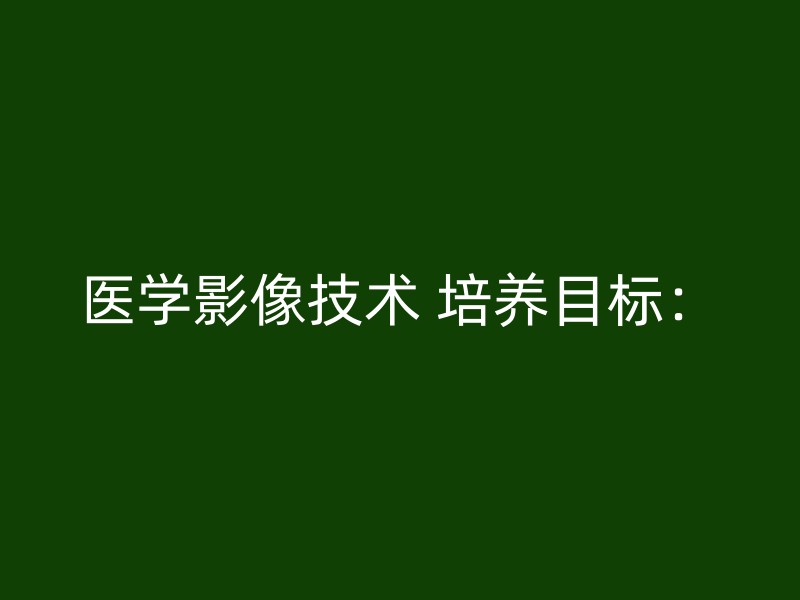 医学影像技术 培养目标：